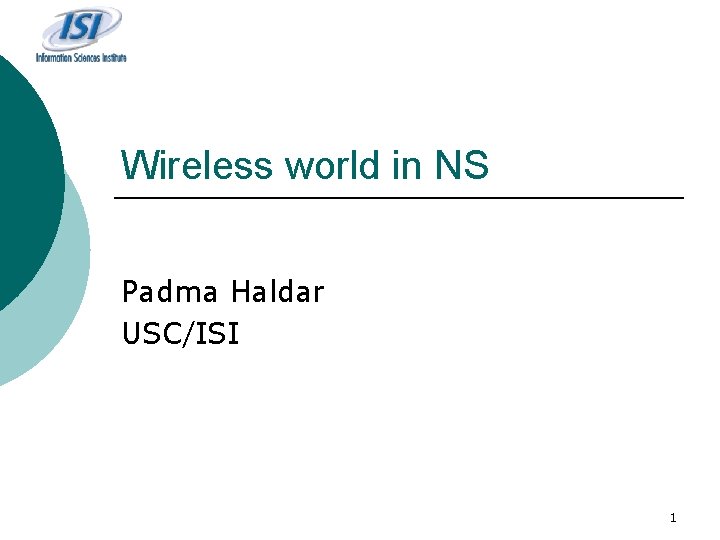 ISI
Information Sciences Institute

Wireless world in NS

Padma Haldar
USC/ISI

1